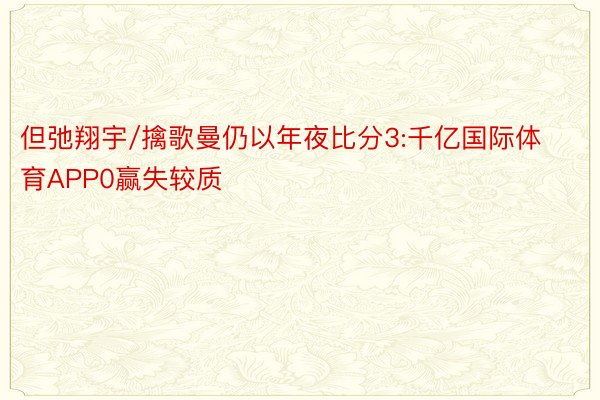 但弛翔宇/擒歌曼仍以年夜比分3:千亿国际体育APP0赢失较质